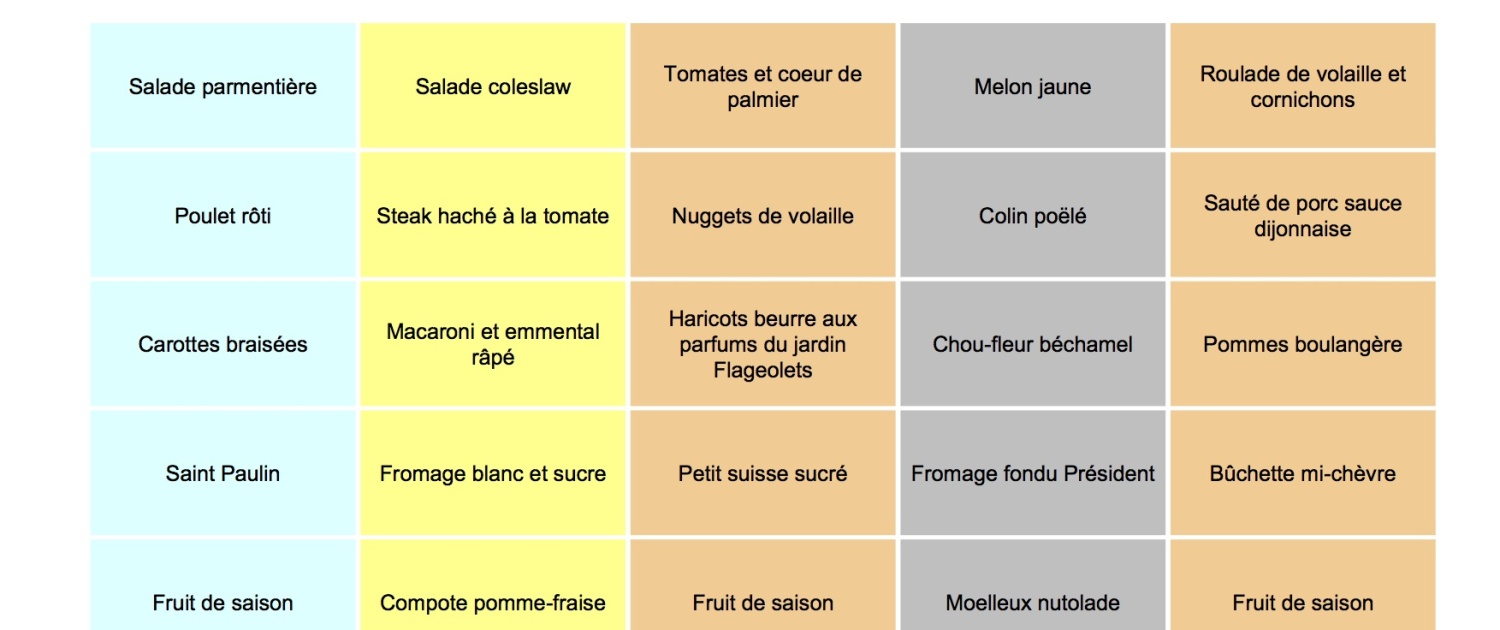 | Salade parmentière | Salade coleslaw | Tomates et coeur de palmier | Melon jaune | Roulade de volaille et cornichons |
|---|---|---|---|---|
| Poulet rôti | Steak haché à la tomate | Nuggets de volaille | Colin poëlé | Sauté de porc sauce dijonnaise |
| Carottes braisées | Macaroni et emmental râpé | Haricots beurre aux parfums du jardin Flageolets | Chou-fleur béchamel | Pommes boulangère |
| Saint Paulin | Fromage blanc et sucre | Petit suisse sucré | Fromage fondu Président | Bûchette mi-chèvre |
| Fruit de saison | Compote pomme-fraise | Fruit de saison | Moelleux nutolade | Fruit de saison |